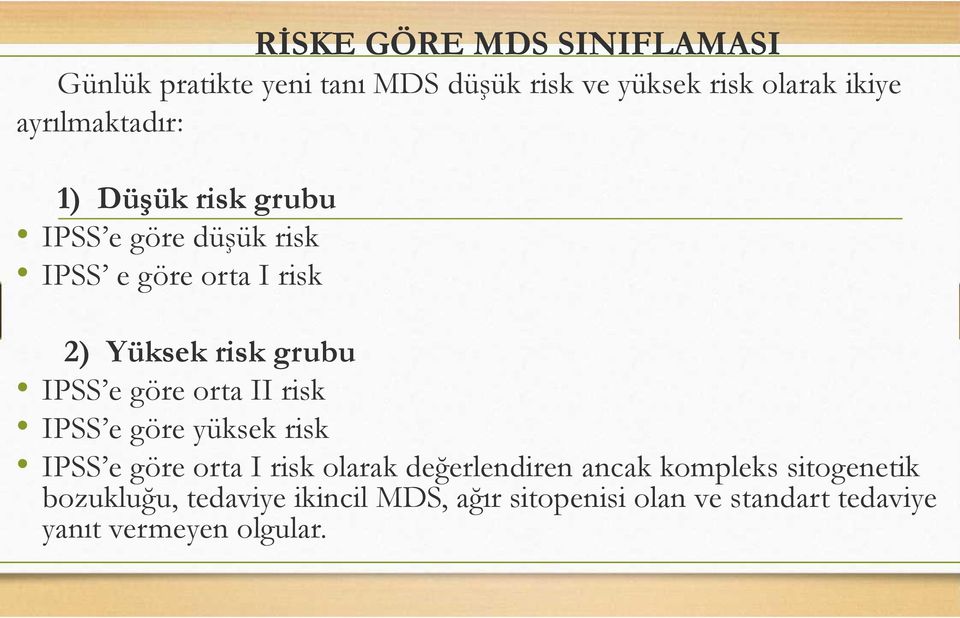 RİSKE GÖRE MDS SINIFLAMASI

Günlük pratikte yeni tanı MDS düşük risk ve yüksek risk olarak ikiye ayrılmaktadır:

1) Düşük risk grubu
• IPSS'e göre düşük risk
• IPSS' e göre orta I risk

2) Yüksek risk grubu
• IPSS'e göre orta II risk
• IPSS'e göre yüksek risk
• IPSS'e göre orta I risk olarak değerlendiren ancak kompleks sitogenetik bozukluğu, tedaviye ikincil MDS, ağır sitopenisi olan ve standart tedaviye yanıt vermeyen olgular.